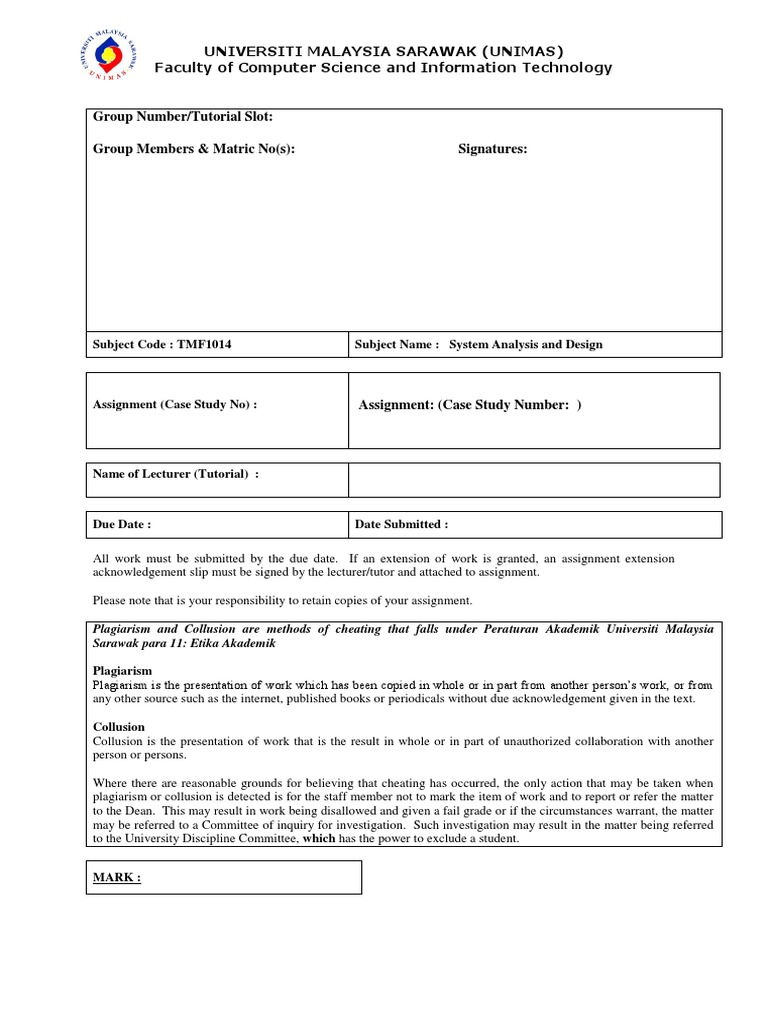 UNIVERSITI MALAYSIA SARAWAK
UNIMAS

UNIVERSITI MALAYSIA SARAWAK (UNIMAS)
Faculty of Computer Science and Information Technology

Group Number/Tutorial Slot:

Group Members & Matric No(s): Signatures:

| Subject Code : TMF1014 | Subject Name : System Analysis and Design |
|---|---|

| Assignment (Case Study No) : | Assignment: (Case Study Number: ) |
|---|---|

| Name of Lecturer (Tutorial) : | |
|---|---|

| Due Date : | Date Submitted : |
|---|---|

All work must be submitted by the due date. If an extension of work is granted, an assignment extension acknowledgement slip must be signed by the lecturer/tutor and attached to assignment.

Please note that is your responsibility to retain copies of your assignment.

Plagiarism and Collusion are methods of cheating that falls under Peraturan Akademik Universiti Malaysia Sarawak para 11: Etika Akademik

Plagiarism
Plagiarism is the presentation of work which has been copied in whole or in part from another person's work, or from any other source such as the internet, published books or periodicals without due acknowledgement given in the text.

Collusion
Collusion is the presentation of work that is the result in whole or in part of unauthorized collaboration with another person or persons.

Where there are reasonable grounds for believing that cheating has occurred, the only action that may be taken when plagiarism or collusion is detected is for the staff member not to mark the item of work and to report or refer the matter to the Dean. This may result in work being disallowed and given a fail grade or if the circumstances warrant, the matter may be referred to a Committee of inquiry for investigation. Such investigation may result in the matter being referred to the University Discipline Committee, which has the power to exclude a student.

MARK :